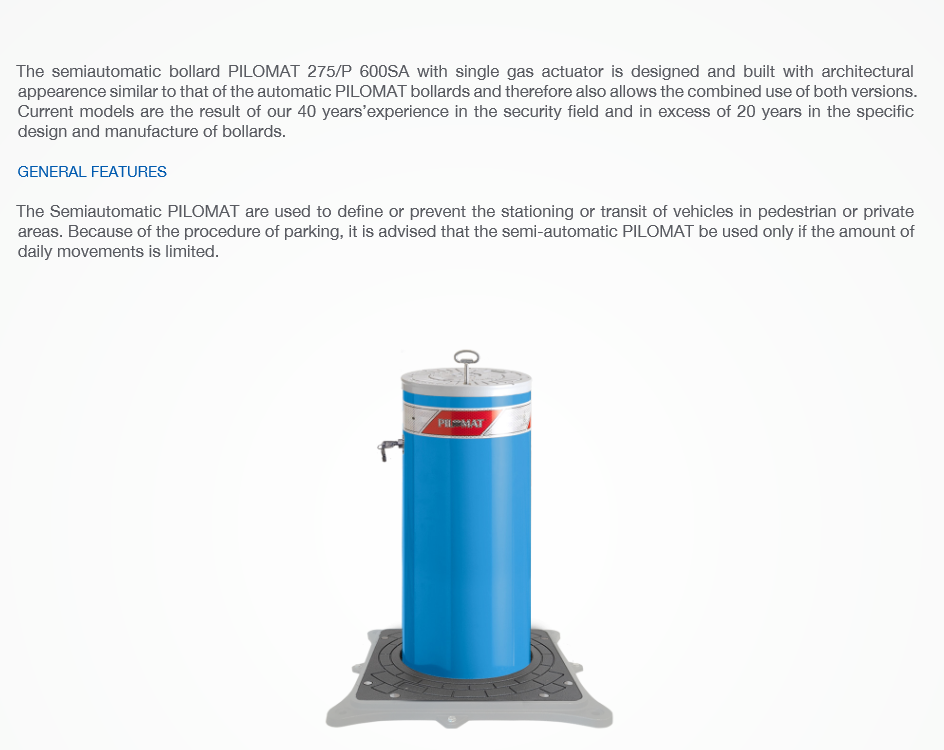 The semiautomatic bollard PILOMAT 275/P 600SA with single gas actuator is designed and built with architectural appearence similar to that of the automatic PILOMAT bollards and therefore also allows the combined use of both versions. Current models are the result of our 40 years'experience in the security field and in excess of 20 years in the specific design and manufacture of bollards.

GENERAL FEATURES

The Semiautomatic PILOMAT are used to define or prevent the stationing or transit of vehicles in pedestrian or private areas. Because of the procedure of parking, it is advised that the semi-automatic PILOMAT be used only if the amount of daily movements is limited.

PILOMAT